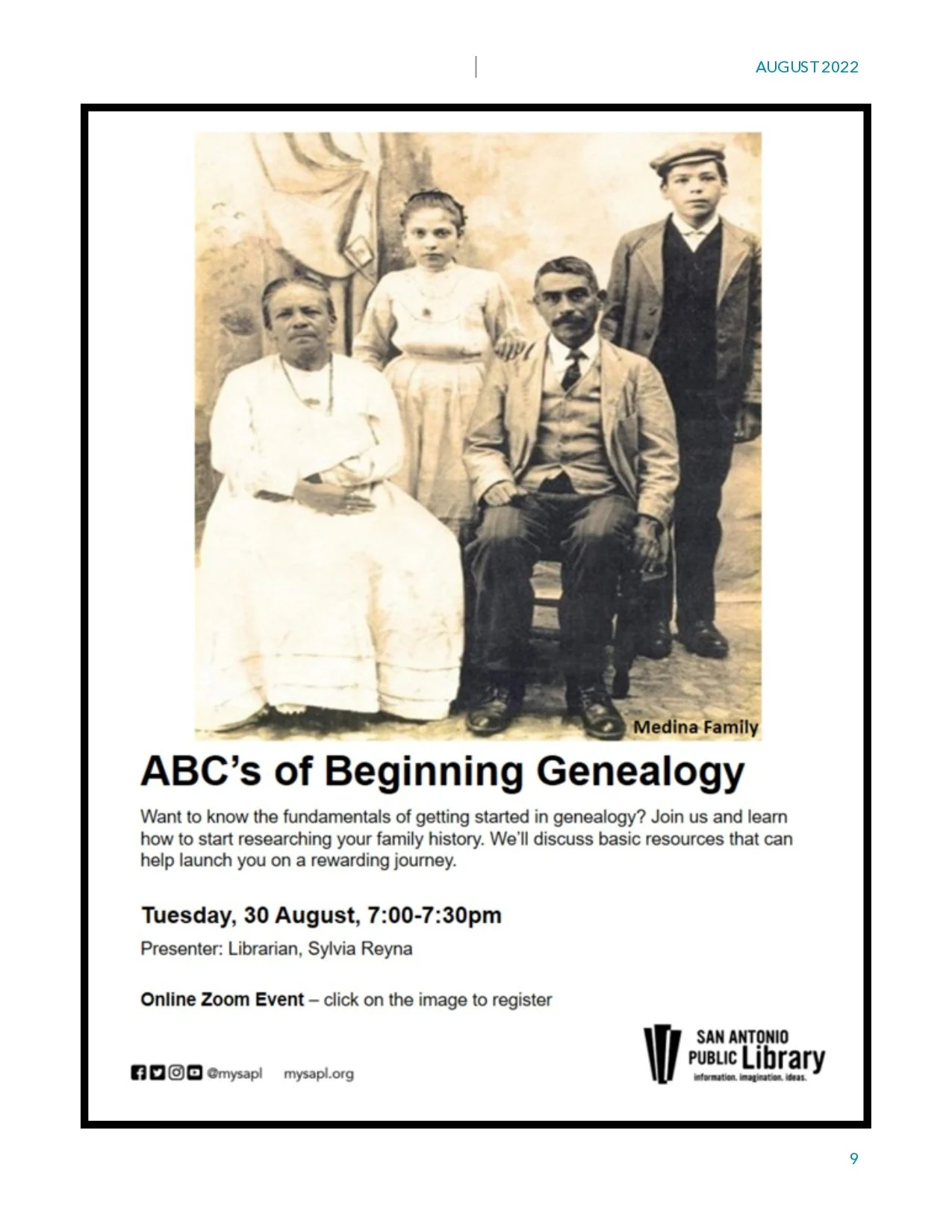 AUGUST 2022

Medina Family

ABC's of Beginning Genealogy

Want to know the fundamentals of getting started in genealogy? Join us and learn how to start researching your family history. We'll discuss basic resources that can help launch you on a rewarding journey.

Tuesday, 30 August, 7:00-7:30pm

Presenter: Librarian, Sylvia Reyna

Online Zoom Event – click on the image to register

@mysapl mysapl.org

SAN ANTONIO
PUBLIC Library
information. imagination. ideas.

9